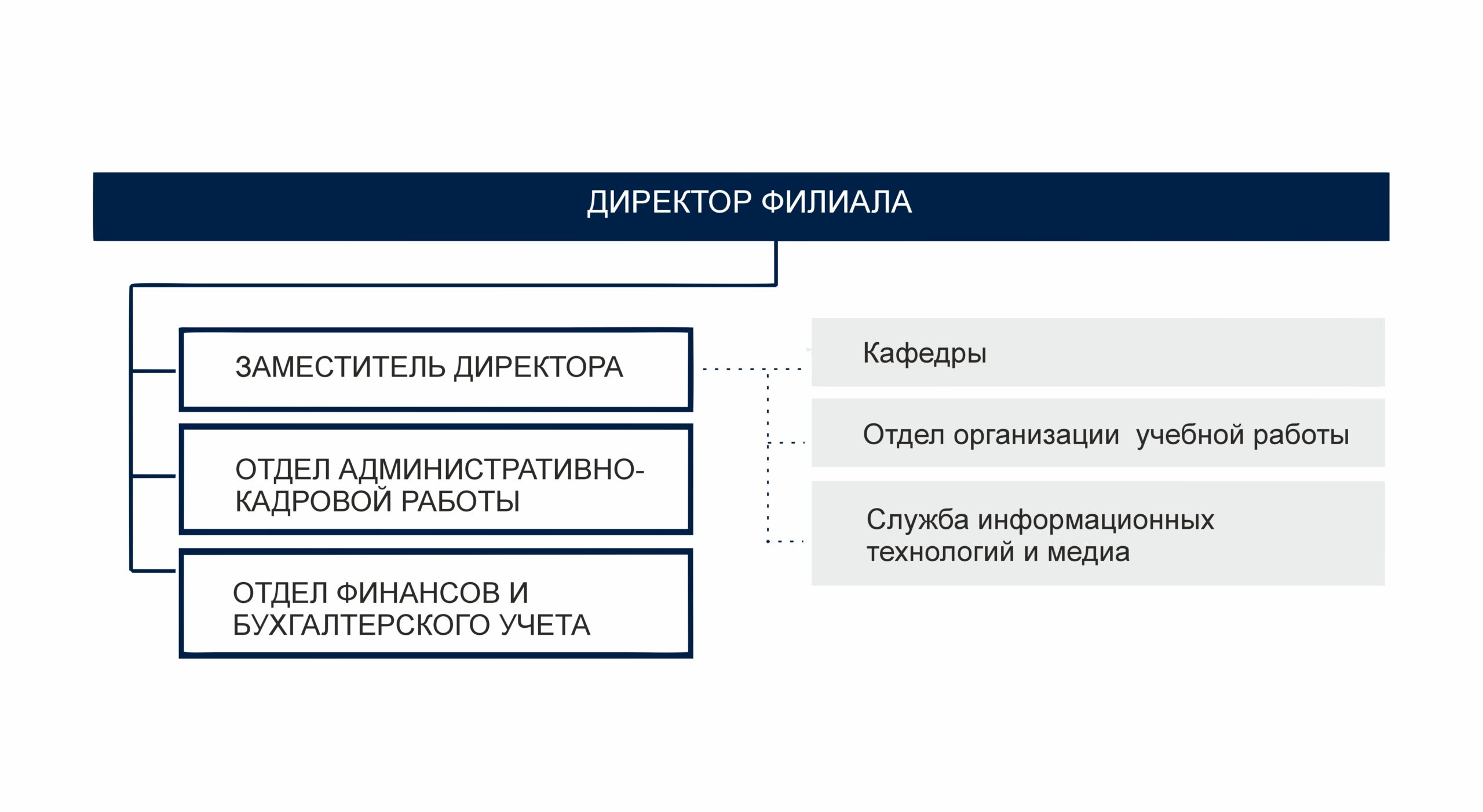 ДИРЕКТОР ФИЛИАЛА

ЗАМЕСТИТЕЛЬ ДИРЕКТОРА

ОТДЕЛ АДМИНИСТРАТИВНО-КАДРОВОЙ РАБОТЫ

ОТДЕЛ ФИНАНСОВ И БУХГАЛТЕРСКОГО УЧЕТА

Кафедры

Отдел организации учебной работы

Служба информационных технологий и медиа